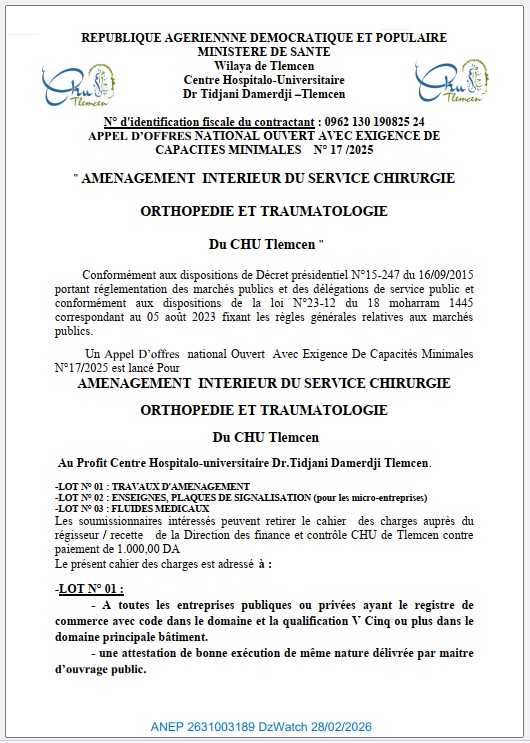 REPUBLIQUE AGERIENNNE DEMOCRATIQUE ET POPULAIRE
MINISTERE DE SANTE
Wilaya de Tlemcen
Centre Hospitalo-Universitaire
Dr Tidjani Damerdji –Tlemcen

CHU Tlemcen

CHU Tlemcen

N° d'identification fiscale du contractant : 0962 130 190825 24
APPEL D'OFFRES NATIONAL OUVERT AVEC EXIGENCE DE CAPACITES MINIMALES N° 17 /2025

" AMENAGEMENT INTERIEUR DU SERVICE CHIRURGIE

ORTHOPEDIE ET TRAUMATOLOGIE

Du CHU Tlemcen "

Conformément aux dispositions de Décret présidentiel N°15-247 du 16/09/2015 portant réglementation des marchés publics et des délégations de service public et conformément aux dispositions de la loi N°23-12 du 18 moharram 1445 correspondant au 05 août 2023 fixant les règles générales relatives aux marchés publics.

Un Appel D'offres national Ouvert Avec Exigence De Capacités Minimales N°17/2025 est lancé Pour

AMENAGEMENT INTERIEUR DU SERVICE CHIRURGIE

ORTHOPEDIE ET TRAUMATOLOGIE

Du CHU Tlemcen

Au Profit Centre Hospitalo-universitaire Dr.Tidjani Damerdji Tlemcen.

-LOT N° 01 : TRAVAUX D'AMENAGEMENT
-LOT N° 02 : ENSEIGNES, PLAQUES DE SIGNALISATION (pour les micro-entreprises)
-LOT N° 03 : FLUIDES MEDICAUX
Les soumissionnaires intéressés peuvent retirer le cahier des charges auprès du régisseur / recette de la Direction des finance et contrôle CHU de Tlemcen contre paiement de 1.000,00 DA
Le présent cahier des charges est adressé à :

-LOT N° 01 :
- A toutes les entreprises publiques ou privées ayant le registre de commerce avec code dans le domaine et la qualification V Cinq ou plus dans le domaine principale bâtiment.
- une attestation de bonne exécution de même nature délivrée par maitre d'ouvrage public.

ANEP 2631003189 DzWatch 28/02/2026